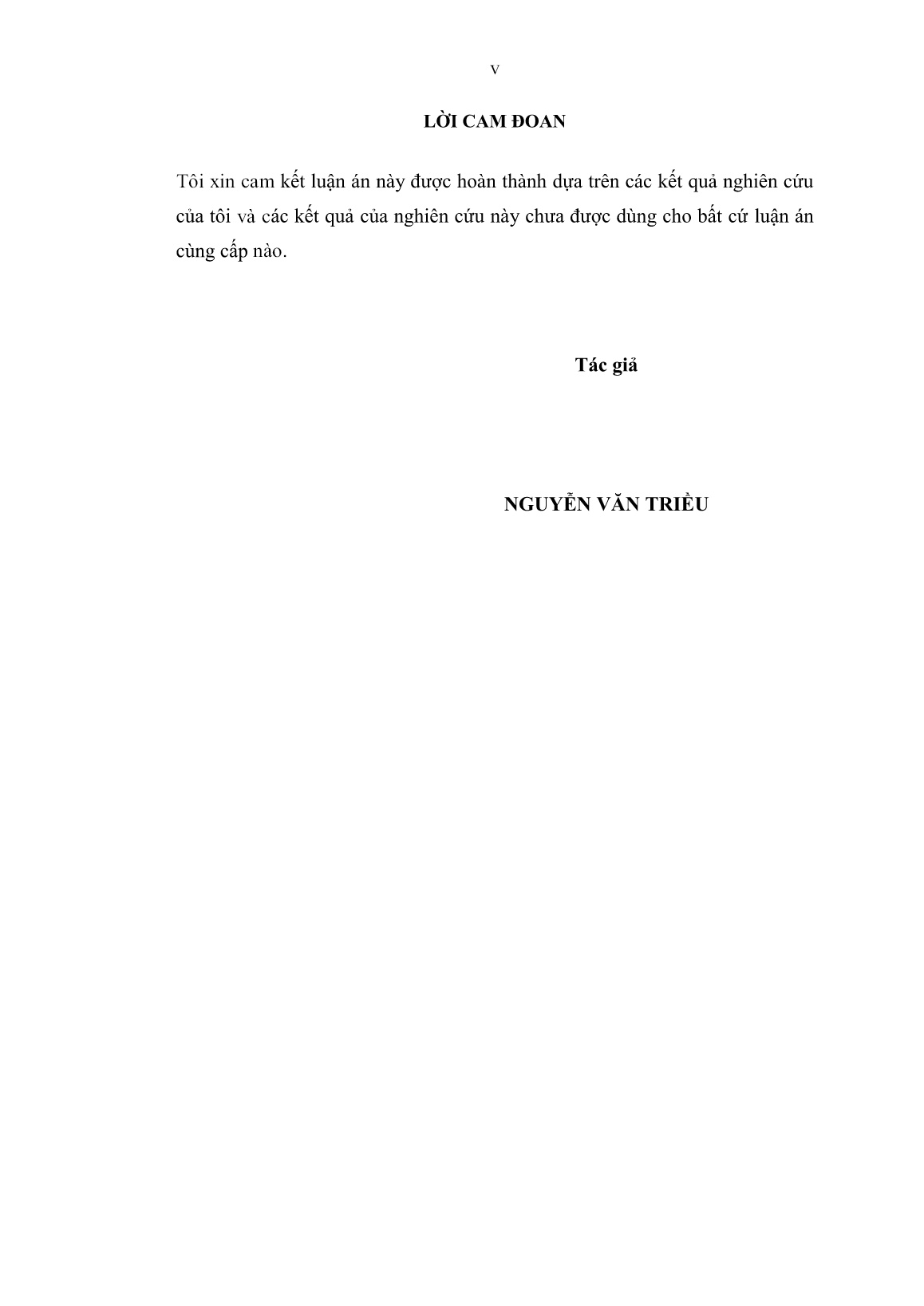 v

LỜI CAM ĐOAN

Tôi xin cam kết luận án này được hoàn thành dựa trên các kết quả nghiên cứu của tôi và các kết quả của nghiên cứu này chưa được dùng cho bất cứ luận án cùng cấp nào.

Tác giả

NGUYỄN VĂN TRIỀU